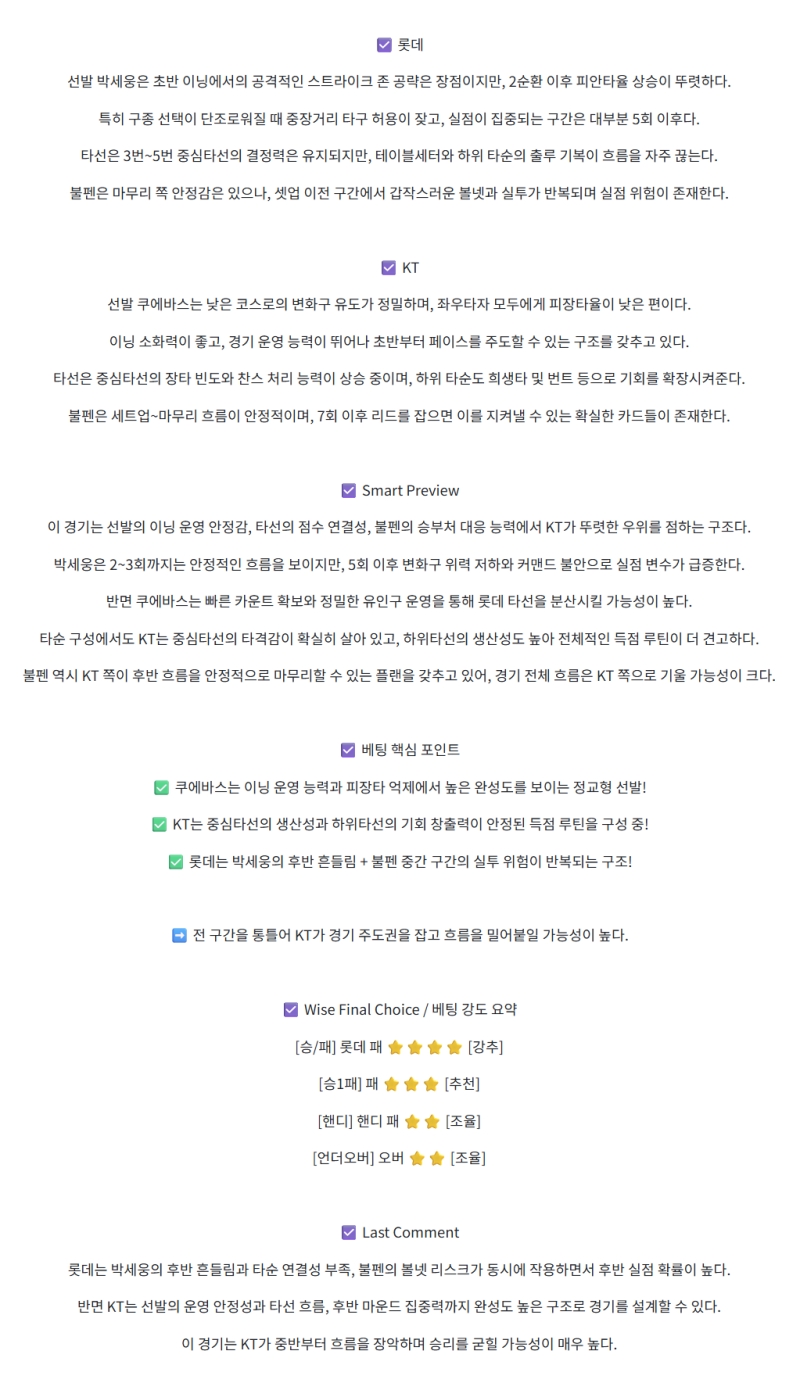 ☑ 롯데

선발 박세웅은 초반 이닝에서의 공격적인 스트라이크 존 공략은 장점이지만, 2순환 이후 피안타율 상승이 뚜렷하다.

특히 구종 선택이 단조로워질 때 중장거리 타구 허용이 잦고, 실점이 집중되는 구간은 대부분 5회 이후다.

타선은 3번~5번 중심타선의 결정력은 유지되지만, 테이블세터와 하위 타순의 출루 기복이 흐름을 자주 끊는다.

불펜은 마무리 쪽 안정감은 있으나, 셋업 이전 구간에서 갑작스러운 볼넷과 실투가 반복되며 실점 위험이 존재한다.

☑ KT

선발 쿠에바스는 낮은 코스로의 변화구 유도가 정밀하며, 좌우타자 모두에게 피장타율이 낮은 편이다.

이닝 소화력이 좋고, 경기 운영 능력이 뛰어나 초반부터 페이스를 주도할 수 있는 구조를 갖추고 있다.

타선은 중심타선의 장타 빈도와 찬스 처리 능력이 상승 중이며, 하위 타순도 희생타 및 번트 등으로 기회를 확장시켜준다.

불펜은 세트업~마무리 흐름이 안정적이며, 7회 이후 리드를 잡으면 이를 지켜낼 수 있는 확실한 카드들이 존재한다.

☑ Smart Preview

이 경기는 선발의 이닝 운영 안정감, 타선의 점수 연결성, 불펜의 승부처 대응 능력에서 KT가 뚜렷한 우위를 점하는 구조다.

박세웅은 2~3회까지는 안정적인 흐름을 보이지만, 5회 이후 변화구 위력 저하와 커맨드 불안으로 실점 변수가 급증한다.

반면 쿠에바스는 빠른 카운트 확보와 정밀한 유인구 운영을 통해 롯데 타선을 분산시킬 가능성이 높다.

타순 구성에서도 KT는 중심타선의 타격감이 확실히 살아 있고, 하위타선의 생산성도 높아 전체적인 득점 루틴이 더 견고하다.

불펜 역시 KT 쪽이 후반 흐름을 안정적으로 마무리할 수 있는 플랜을 갖추고 있어, 경기 전체 흐름은 KT 쪽으로 기울 가능성이 크다.

☑ 베팅 핵심 포인트

✅ 쿠에바스는 이닝 운영 능력과 피장타 억제에서 높은 완성도를 보이는 정교형 선발!

✅ KT는 중심타선의 생산성과 하위타선의 기회 창출력이 안정된 득점 루틴을 구성 중!

✅ 롯데는 박세웅의 후반 흔들림 + 불펜 중간 구간의 실투 위험이 반복되는 구조!

➡ 전 구간을 통틀어 KT가 경기 주도권을 잡고 흐름을 밀어붙일 가능성이 높다.

☑ Wise Final Choice / 베팅 강도 요약

[승/패] 롯데 패 ⭐⭐⭐⭐ [강추]

[승1패] 패 ⭐⭐⭐ [추천]

[핸디] 핸디 패 ⭐⭐ [조율]

[언더오버] 오버 ⭐⭐ [조율]

☑ Last Comment

롯데는 박세웅의 후반 흔들림과 타순 연결성 부족, 불펜의 볼넷 리스크가 동시에 작용하면서 후반 실점 확률이 높다.

반면 KT는 선발의 운영 안정성과 타선 흐름, 후반 마운드 집중력까지 완성도 높은 구조로 경기를 설계할 수 있다.

이 경기는 KT가 중반부터 흐름을 장악하며 승리를 굳힐 가능성이 매우 높다.